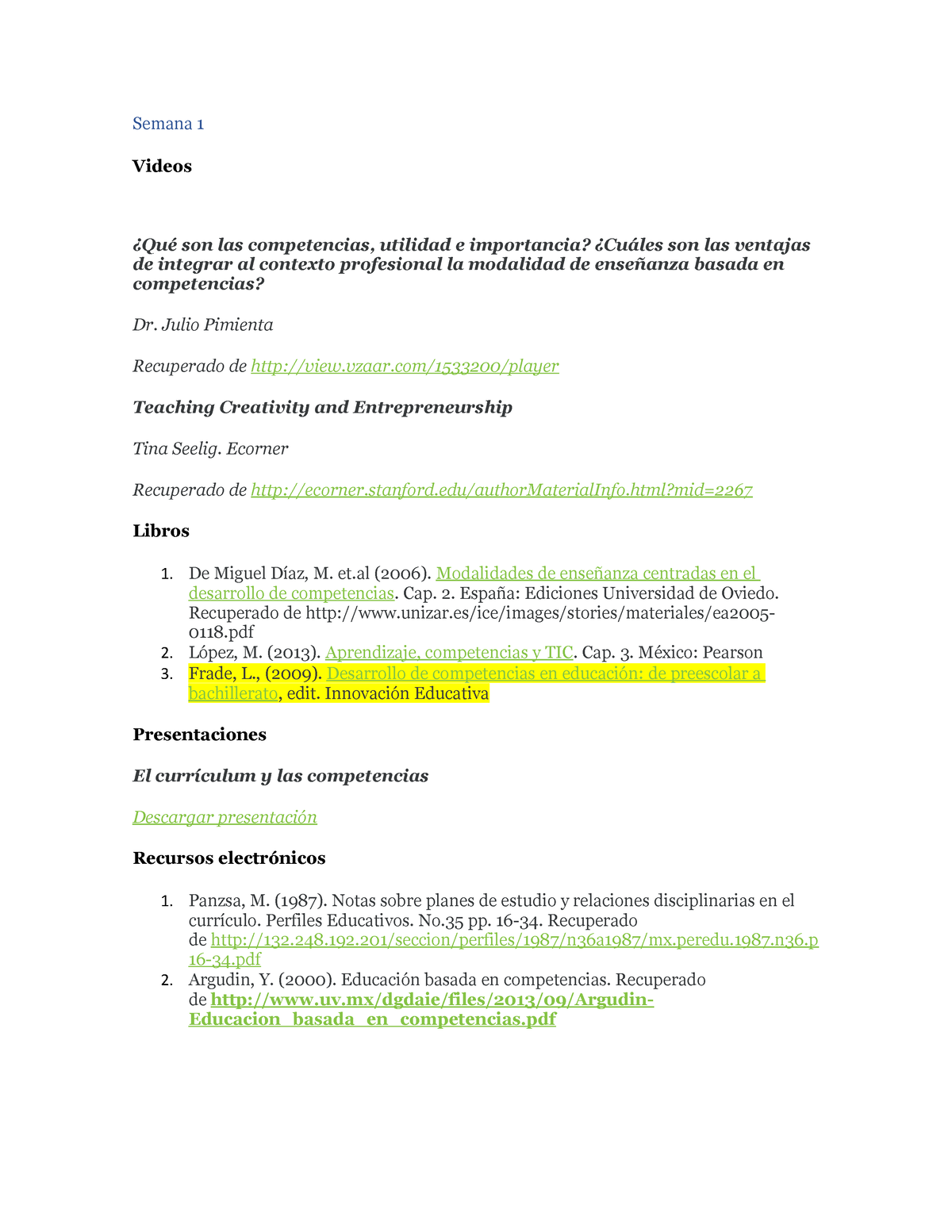 Semana 1

Videos

¿Qué son las competencias, utilidad e importancia? ¿Cuáles son las ventajas de integrar al contexto profesional la modalidad de enseñanza basada en competencias?

Dr. Julio Pimienta

Recuperado de http://view.vzaar.com/1533200/player

Teaching Creativity and Entrepreneurship

Tina Seelig. Ecorner

Recuperado de http://ecorner.stanford.edu/authorMaterialInfo.html?mid=2267

Libros

1. De Miguel Díaz, M. et.al (2006). Modalidades de enseñanza centradas en el desarrollo de competencias. Cap. 2. España: Ediciones Universidad de Oviedo. Recuperado de http://www.unizar.es/ice/images/stories/materiales/ea2005-0118.pdf
2. López, M. (2013). Aprendizaje, competencias y TIC. Cap. 3. México: Pearson
3. Frade, L., (2009). Desarrollo de competencias en educación: de preescolar a bachillerato, edit. Innovación Educativa

Presentaciones

El currículum y las competencias

Descargar presentación

Recursos electrónicos

1. Panzsa, M. (1987). Notas sobre planes de estudio y relaciones disciplinarias en el currículo. Perfiles Educativos. No.35 pp. 16-34. Recuperado de http://132.248.192.201/seccion/perfiles/1987/n36a1987/mx.peredu.1987.n36.p16-34.pdf
2. Argudin, Y. (2000). Educación basada en competencias. Recuperado de http://www.uv.mx/dgdaie/files/2013/09/Argudin-Educacion_basada_en_competencias.pdf